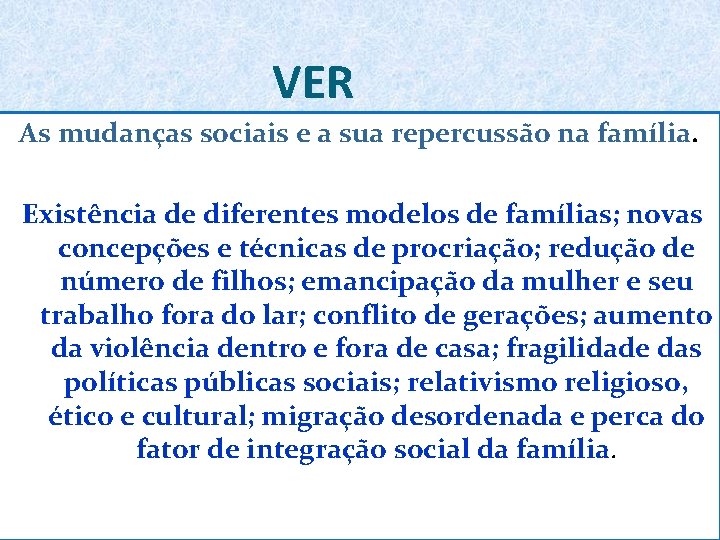 VER

As mudanças sociais e a sua repercussão na família.

Existência de diferentes modelos de famílias; novas concepções e técnicas de procriação; redução de número de filhos; emancipação da mulher e seu trabalho fora do lar; conflito de gerações; aumento da violência dentro e fora de casa; fragilidade das políticas públicas sociais; relativismo religioso, ético e cultural; migração desordenada e perca do fator de integração social da família.